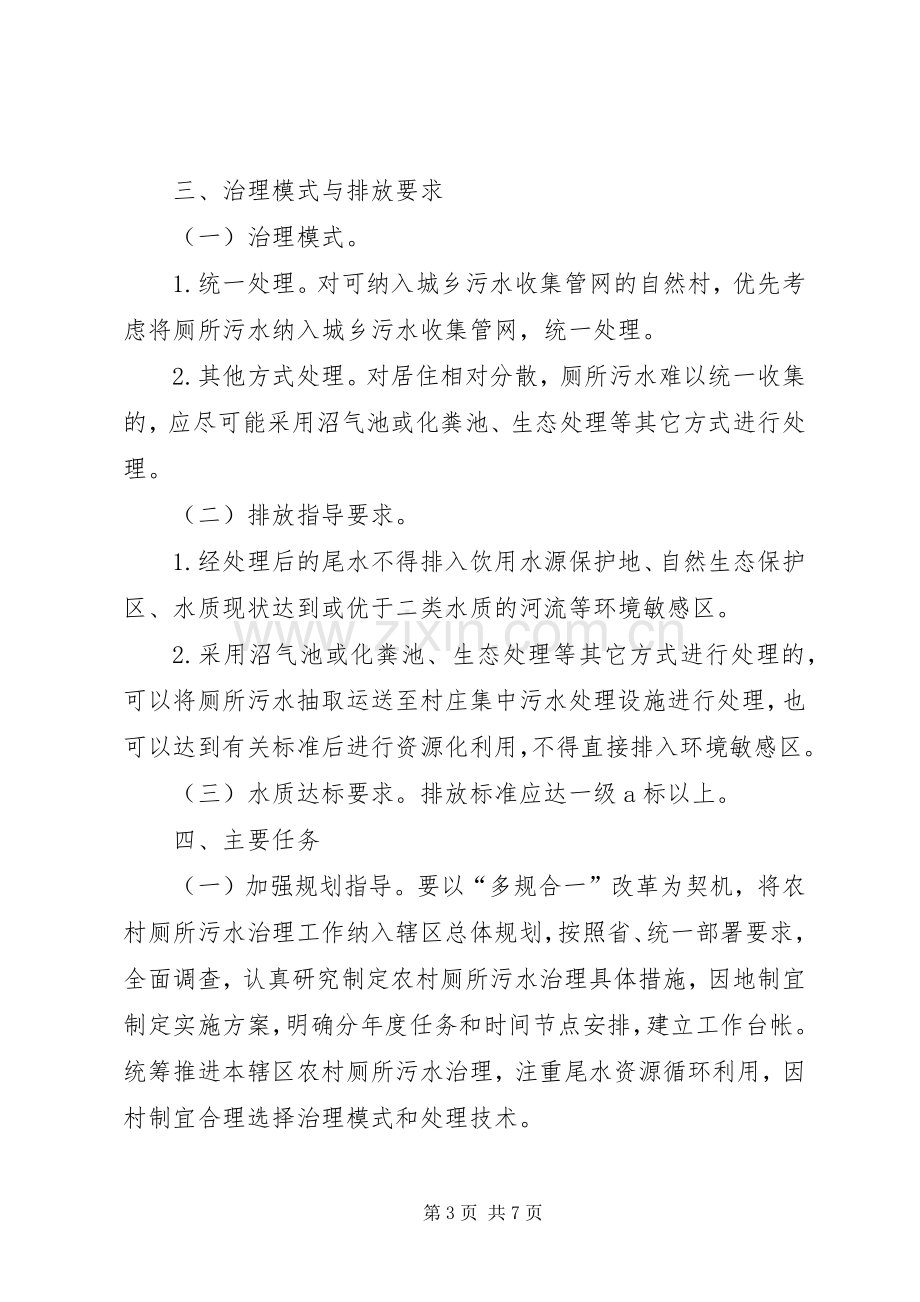 三、治理模式与排放要求

（一）治理模式。

1.统一处理。对可纳入城乡污水收集管网的自然村，优先考虑将厕所污水纳入城乡污水收集管网，统一处理。

2.其他方式处理。对居住相对分散，厕所污水难以统一收集的，应尽可能采用沼气池或化粪池、生态处理等其它方式进行处理。

（二）排放指导要求。

1.经处理后的尾水不得排入饮用水源保护地、自然生态保护区、水质现状达到或优于二类水质的河流等环境敏感区。

2.采用沼气池或化粪池、生态处理等其它方式进行处理的，可以将厕所污水抽取运送至村庄集中污水处理设施进行处理，也可以达到有关标准后进行资源化利用，不得直接排入环境敏感区。

（三）水质达标要求。排放标准应达一级a标以上。

四、主要任务

（一）加强规划指导。要以“多规合一”改革为契机，将农村厕所污水治理工作纳入辖区总体规划，按照省、统一部署要求，全面调查，认真研究制定农村厕所污水治理具体措施，因地制宜制定实施方案，明确分年度任务和时间节点安排，建立工作台帐。统筹推进本辖区农村厕所污水治理，注重尾水资源循环利用，因村制宜合理选择治理模式和处理技术。

第3页 共7页

www.zixin.com.cn